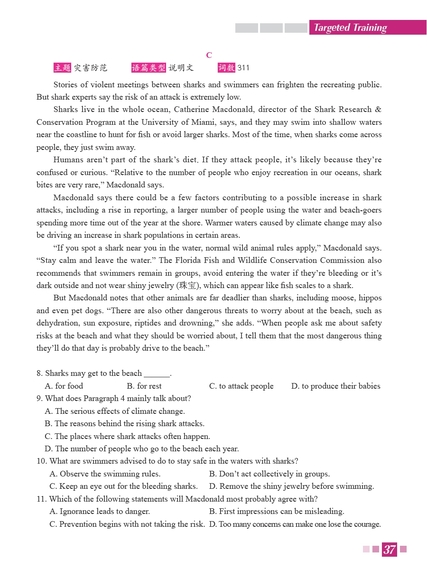 Targeted Training

C

主题 灾害防范 语篇类型 说明文 词数 311

Stories of violent meetings between sharks and swimmers can frighten the recreating public. But shark experts say the risk of an attack is extremely low.

Sharks live in the whole ocean, Catherine Macdonald, director of the Shark Research & Conservation Program at the University of Miami, says, and they may swim into shallow waters near the coastline to hunt for fish or avoid larger sharks. Most of the time, when sharks come across people, they just swim away.

Humans aren't part of the shark's diet. If they attack people, it's likely because they're confused or curious. "Relative to the number of people who enjoy recreation in our oceans, shark bites are very rare," Macdonald says.

Macdonald says there could be a few factors contributing to a possible increase in shark attacks, including a rise in reporting, a larger number of people using the water and beach-goers spending more time out of the year at the shore. Warmer waters caused by climate change may also be driving an increase in shark populations in certain areas.

"If you spot a shark near you in the water, normal wild animal rules apply," Macdonald says. "Stay calm and leave the water." The Florida Fish and Wildlife Conservation Commission also recommends that swimmers remain in groups, avoid entering the water if they're bleeding or it's dark outside and not wear shiny jewelry (珠宝), which can appear like fish scales to a shark.

But Macdonald notes that other animals are far deadlier than sharks, including moose, hippos and even pet dogs. "There are also other dangerous threats to worry about at the beach, such as dehydration, sun exposure, riptides and drowning," she adds. "When people ask me about safety risks at the beach and what they should be worried about, I tell them that the most dangerous thing they'll do that day is probably drive to the beach."

8. Sharks may get to the beach ______.
A. for food B. for rest C. to attack people D. to produce their babies
9. What does Paragraph 4 mainly talk about?
A. The serious effects of climate change.
B. The reasons behind the rising shark attacks.
C. The places where shark attacks often happen.
D. The number of people who go to the beach each year.
10. What are swimmers advised to do to stay safe in the waters with sharks?
A. Observe the swimming rules. B. Don't act collectively in groups.
C. Keep an eye out for the bleeding sharks. D. Remove the shiny jewelry before swimming.
11. Which of the following statements will Macdonald most probably agree with?
A. Ignorance leads to danger. B. First impressions can be misleading.
C. Prevention begins with not taking the risk. D. Too many concerns can make one lose the courage.

37